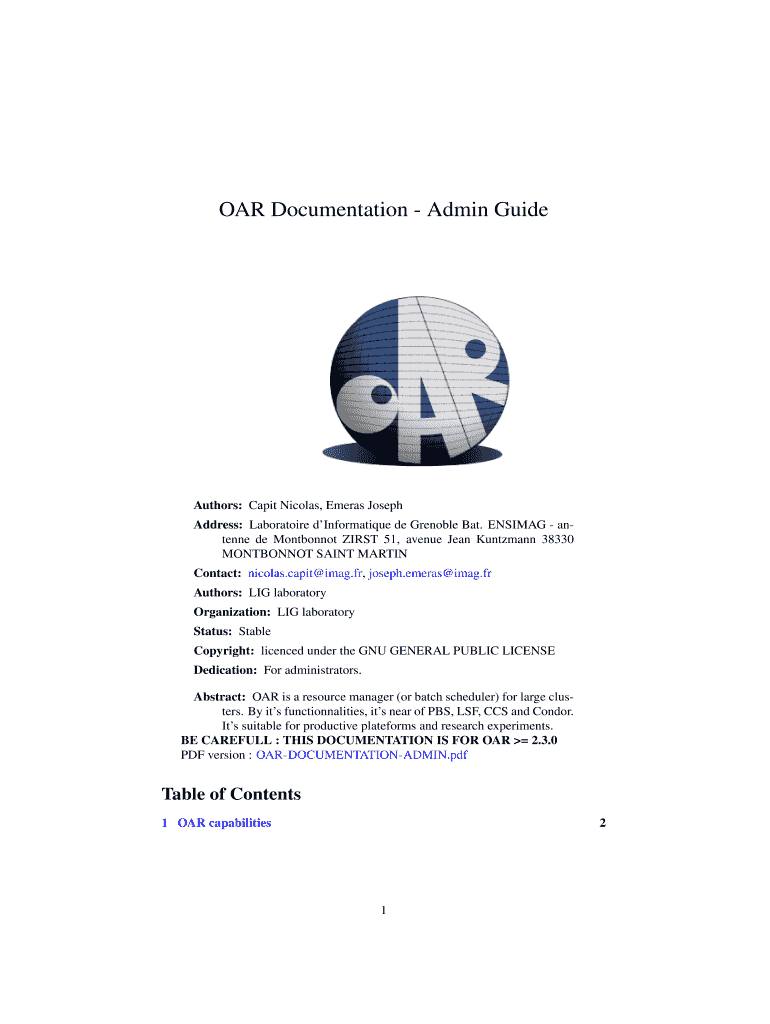 OAR Documentation - Admin Guide

OAR

Authors: Capit Nicolas, Emeras Joseph

Address: Laboratoire d'Informatique de Grenoble Bat. ENSIMAG - antenne de Montbonnot ZIRST 51, avenue Jean Kuntzmann 38330 MONTBONNOT SAINT MARTIN

Contact: nicolas.capit@imag.fr, joseph.emeras@imag.fr

Authors: LIG laboratory

Organization: LIG laboratory

Status: Stable

Copyright: licenced under the GNU GENERAL PUBLIC LICENSE

Dedication: For administrators.

Abstract: OAR is a resource manager (or batch scheduler) for large clusters. By it's functionnalities, it's near of PBS, LSF, CCS and Condor. It's suitable for productive plateforms and research experiments.

BE CAREFULL : THIS DOCUMENTATION IS FOR OAR >= 2.3.0
PDF version : OAR-DOCUMENTATION-ADMIN.pdf

Table of Contents

1 OAR capabilities 2

1